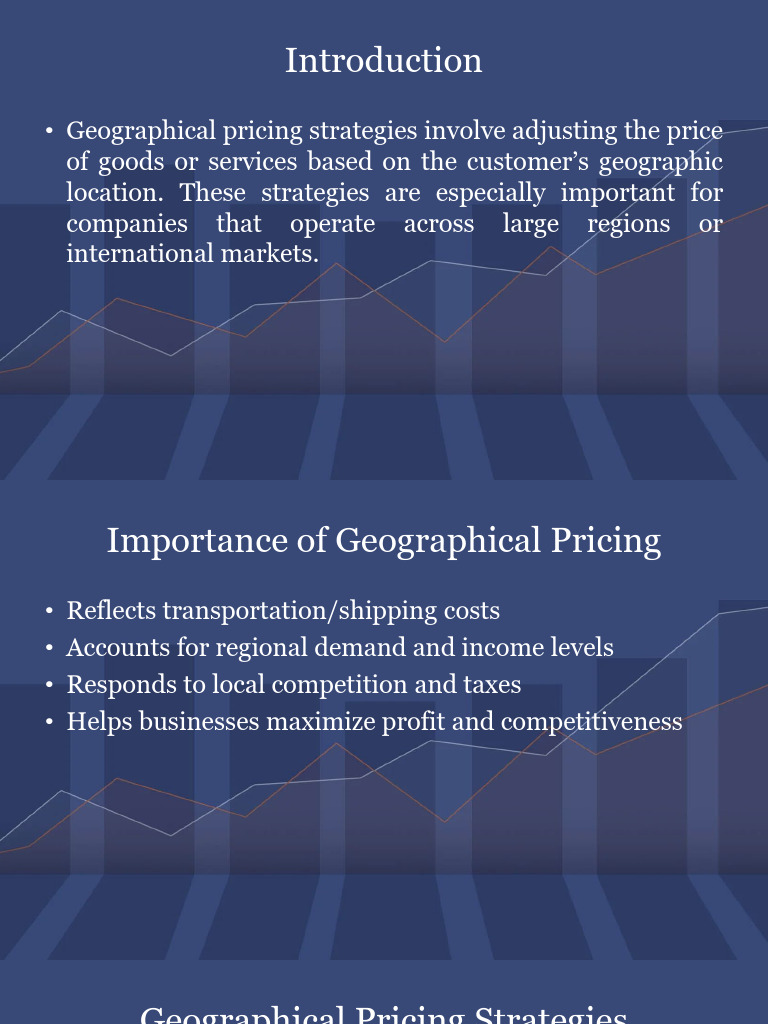 Introduction

• Geographical pricing strategies involve adjusting the price of goods or services based on the customer's geographic location. These strategies are especially important for companies that operate across large regions or international markets.

Importance of Geographical Pricing

• Reflects transportation/shipping costs
• Accounts for regional demand and income levels
• Responds to local competition and taxes
• Helps businesses maximize profit and competitiveness

Geographical Pricing Strategies